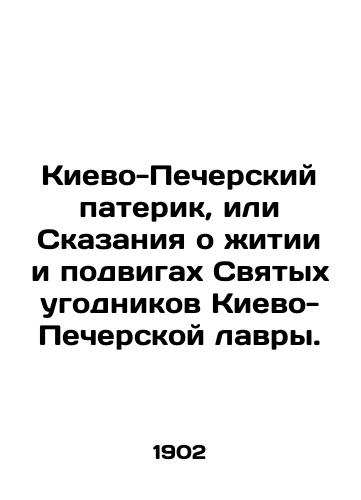 Киево-Печерский патерик, или Сказания о житии и подвигах Святых угодников Киево-Печерской лавры.

1902